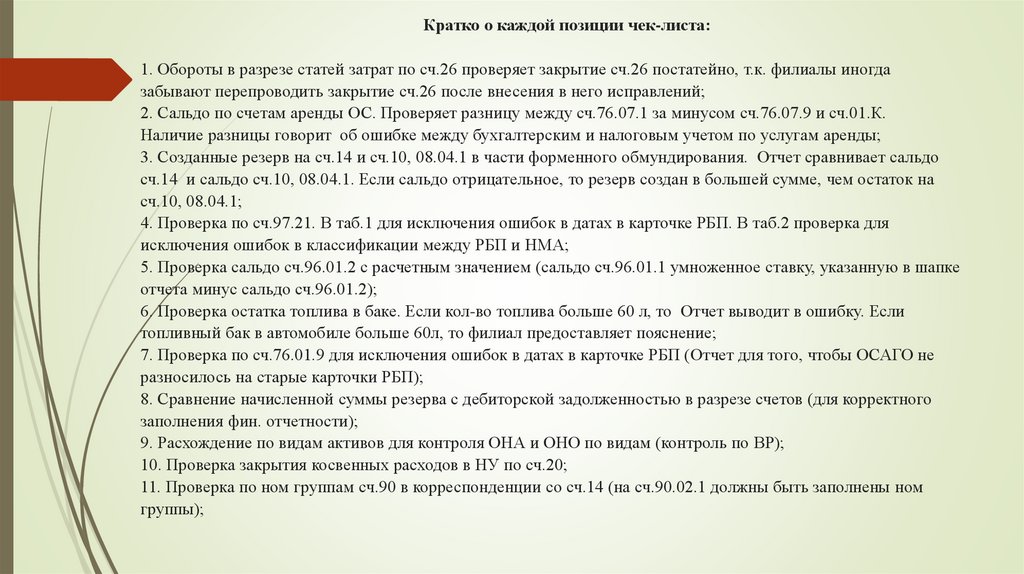 Кратко о каждой позиции чек-листа:

1. Обороты в разрезе статей затрат по сч.26 проверяет закрытие сч.26 постатейно, т.к. филиалы иногда забывают перепроводить закрытие сч.26 после внесения в него исправлений;
2. Сальдо по счетам аренды ОС. Проверяет разницу между сч.76.07.1 за минусом сч.76.07.9 и сч.01.К. Наличие разницы говорит об ошибке между бухгалтерским и налоговым учетом по услугам аренды;
3. Созданные резерв на сч.14 и сч.10, 08.04.1 в части форменного обмундирования. Отчет сравнивает сальдо сч.14 и сальдо сч.10, 08.04.1. Если сальдо отрицательное, то резерв создан в большей сумме, чем остаток на сч.10, 08.04.1;
4. Проверка по сч.97.21. В таб.1 для исключения ошибок в датах в карточке РБП. В таб.2 проверка для исключения ошибок в классификации между РБП и НМА;
5. Проверка сальдо сч.96.01.2 с расчетным значением (сальдо сч.96.01.1 умноженное ставку, указанную в шапке отчета минус сальдо сч.96.01.2);
6. Проверка остатка топлива в баке. Если кол-во топлива больше 60 л, то Отчет выводит в ошибку. Если топливный бак в автомобиле больше 60л, то филиал предоставляет пояснение;
7. Проверка по сч.76.01.9 для исключения ошибок в датах в карточке РБП (Отчет для того, чтобы ОСАГО не разносилось на старые карточки РБП);
8. Сравнение начисленной суммы резерва с дебиторской задолженностью в разрезе счетов (для корректного заполнения фин. отчетности);
9. Расхождение по видам активов для контроля ОНА и ОНО по видам (контроль по ВР);
10. Проверка закрытия косвенных расходов в НУ по сч.20;
11. Проверка по ном группам сч.90 в корреспонденции со сч.14 (на сч.90.02.1 должны быть заполнены ном группы);